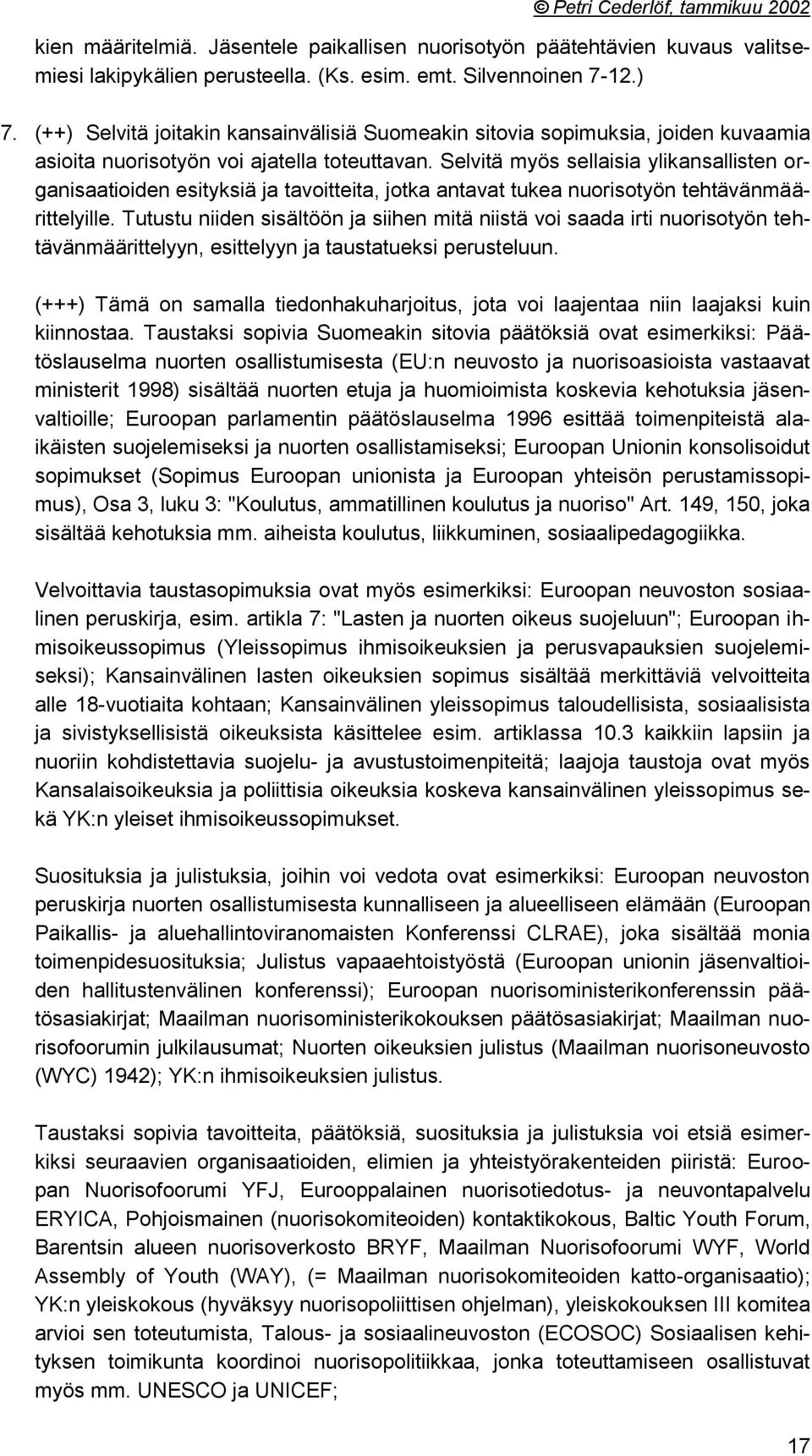 © Petri Cederlöf, tammikuu 2002

kien määritelmiä. Jäsentele paikallisen nuorisotyön päätehtävien kuvaus valitsemiesi lakipykälien perusteella. (Ks. esim. emt. Silvennoinen 7-12.)

7. (++) Selvitä joitakin kansainvälisiä Suomeakin sitovia sopimuksia, joiden kuvaamia asioita nuorisotyön voi ajatella toteuttavan. Selvitä myös sellaisia ylikansallisten organisaatioiden esityksiä ja tavoitteita, jotka antavat tukea nuorisotyön tehtävänmäärittelyille. Tutustu niiden sisältöön ja siihen mitä niistä voi saada irti nuorisotyön tehtävänmäärittelyyn, esittelyyn ja taustatueksi perusteluun.

(+++) Tämä on samalla tiedonhakuharjoitus, jota voi laajentaa niin laajaksi kuin kiinnostaa. Taustaksi sopivia Suomeakin sitovia päätöksiä ovat esimerkiksi: Päätöslauselma nuorten osallistumisesta (EU:n neuvosto ja nuorisoasioista vastaavat ministerit 1998) sisältää nuorten etuja ja huomioimista koskevia kehotuksia jäsenvaltioille; Euroopan parlamentin päätöslauselma 1996 esittää toimenpiteistä alaikäisten suojelemiseksi ja nuorten osallistamiseksi; Euroopan Unionin konsolisoidut sopimukset (Sopimus Euroopan unionista ja Euroopan yhteisön perustamissopimus), Osa 3, luku 3: "Koulutus, ammatillinen koulutus ja nuoriso" Art. 149, 150, joka sisältää kehotuksia mm. aiheista koulutus, liikkuminen, sosiaalipedagogiikka.

Velvoittavia taustasopimuksia ovat myös esimerkiksi: Euroopan neuvoston sosiaalinen peruskirja, esim. artikla 7: "Lasten ja nuorten oikeus suojeluun"; Euroopan ihmisoikeussopimus (Yleissopimus ihmisoikeuksien ja perusvapauksien suojelemiseksi); Kansainvälinen lasten oikeuksien sopimus sisältää merkittäviä velvoitteita alle 18-vuotiaita kohtaan; Kansainvälinen yleissopimus taloudellisista, sosiaalisista ja sivistyksellisistä oikeuksista käsittelee esim. artiklassa 10.3 kaikkiin lapsiin ja nuoriin kohdistettavia suojelu- ja avustustoimenpiteitä; laajoja taustoja ovat myös Kansalaisoikeuksia ja poliittisia oikeuksia koskeva kansainvälinen yleissopimus sekä YK:n yleiset ihmisoikeussopimukset.

Suosituksia ja julistuksia, joihin voi vedota ovat esimerkiksi: Euroopan neuvoston peruskirja nuorten osallistumisesta kunnalliseen ja alueelliseen elämään (Euroopan Paikallis- ja aluehallintoviranomaisten Konferenssi CLRAE), joka sisältää monia toimenpidesuosituksia; Julistus vapaaehtoistyöstä (Euroopan unionin jäsenvaltioiden hallitustenvälinen konferenssi); Euroopan nuorisoministerikonferenssin päätösasiakirjat; Maailman nuorisoministerikokouksen päätösasiakirjat; Maailman nuorisofoorumin julkilausumat; Nuorten oikeuksien julistus (Maailman nuorisoneuvosto (WYC) 1942); YK:n ihmisoikeuksien julistus.

Taustaksi sopivia tavoitteita, päätöksiä, suosituksia ja julistuksia voi etsiä esimerkiksi seuraavien organisaatioiden, elimien ja yhteistyörakenteiden piiristä: Euroopan Nuorisofoorumi YFJ, Eurooppalainen nuorisotiedotus- ja neuvontapalvelu ERYICA, Pohjoismainen (nuorisokomiteoiden) kontaktikokous, Baltic Youth Forum, Barentsin alueen nuorisoverkosto BRYF, Maailman Nuorisofoorumi WYF, World Assembly of Youth (WAY), (= Maailman nuorisokomiteoiden katto-organisaatio); YK:n yleiskokous (hyväksyy nuorisopoliittisen ohjelman), yleiskokouksen III komitea arvioi sen toteutumista, Talous- ja sosiaalineuvoston (ECOSOC) Sosiaalisen kehityksen toimikunta koordinoi nuorisopolitiikkaa, jonka toteuttamiseen osallistuvat myös mm. UNESCO ja UNICEF;

17